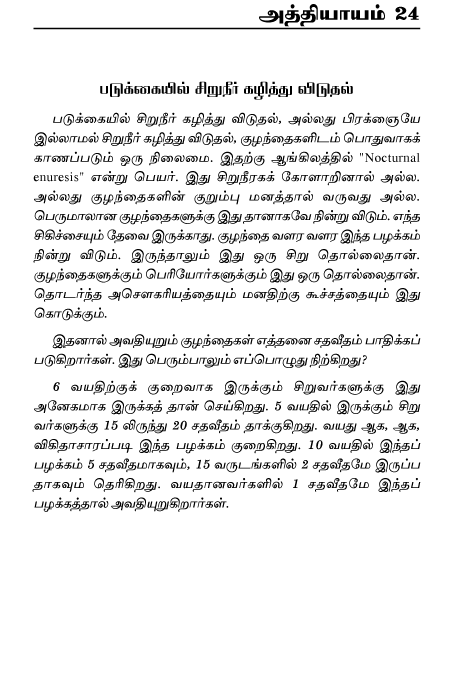 அத்தியாயம் 24

படுக்கையில் சிறுநீர் கழித்து விடுதல்

படுக்கையில் சிறுநீர் கழித்து விடுதல், அல்லது பிரக்ஞையே இல்லாமல் சிறுநீர் கழித்து விடுதல், குழந்தைகளிடம் பொதுவாகக் காணப்படும் ஒரு நிலைமை. இதற்கு ஆங்கிலத்தில் "Nocturnal enuresis" என்று பெயர். இது சிறுநீரகக் கோளாறினால் அல்ல. அல்லது குழந்தைகளின் குறும்பு மனத்தால் வருவது அல்ல. பெருமாலான குழந்தைகளுக்கு இது தானாகவே நின்று விடும். எந்த சிகிச்சையும் தேவை இருக்காது. குழந்தை வளர வளர இந்த பழக்கம் நின்று விடும். இருந்தாலும் இது ஒரு சிறு தொல்லைதான். குழந்தைகளுக்கும் பெரியோர்களுக்கும் இது ஒரு தொல்லைதான். தொடர்ந்த அசௌகரியத்தையும் மனதிற்கு கூச்சத்தையும் இது கொடுக்கும்.

இதனால் அவதியுறும் குழந்தைகள் எத்தனை சதவீதம் பாதிக்கப் படுகிறார்கள். இது பெரும்பாலும் எப்பொழுது நிற்கிறது?

6 வயதிற்குக் குறைவாக இருக்கும் சிறுவர்களுக்கு இது அனேகமாக இருக்கத் தான் செய்கிறது. 5 வயதில் இருக்கும் சிறு வர்களுக்கு 15 லிருந்து 20 சதவீதம் தாக்குகிறது. வயது ஆக, ஆக, விகிதாசாரப்படி இந்த பழக்கம் குறைகிறது. 10 வயதில் இந்தப் பழக்கம் 5 சதவீதமாகவும், 15 வருடங்களில் 2 சதவீதமே இருப்ப தாகவும் தெரிகிறது. வயதானவர்களில் 1 சதவீதமே இந்தப் பழக்கத்தால் அவதியுறுகிறார்கள்.